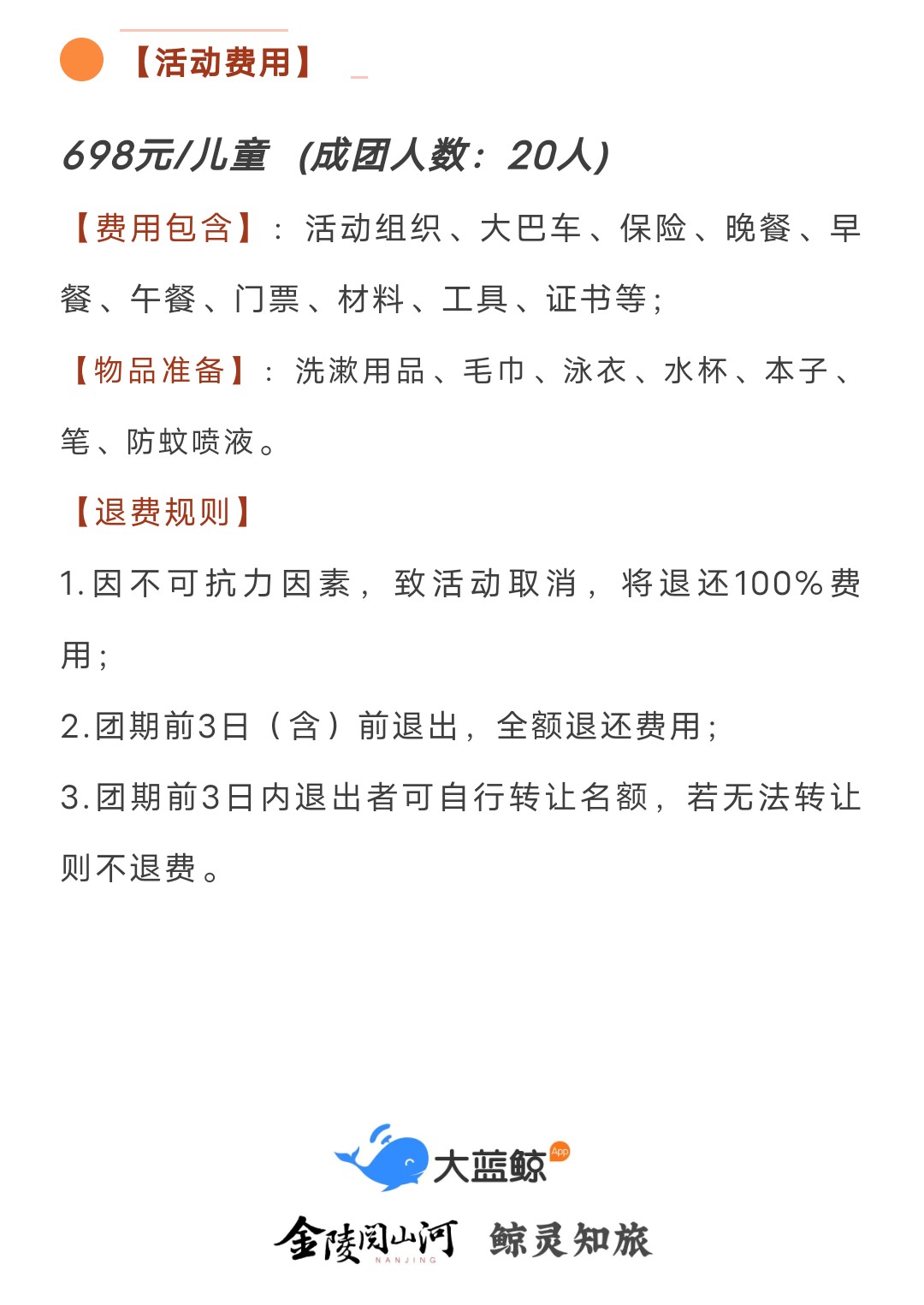 【活动费用】

698元/儿童 （成团人数：20人）

【费用包含】：活动组织、大巴车、保险、晚餐、早餐、午餐、门票、材料、工具、证书等；

【物品准备】：洗漱用品、毛巾、泳衣、水杯、本子、笔、防蚊喷液。

【退费规则】

1.因不可抗力因素，致活动取消，将退还100%费用；

2.团期前3日（含）前退出，全额退还费用；

3.团期前3日内退出者可自行转让名额，若无法转让则不退费。

大蓝鲸 App

金陵阅山河 NANJING 鲸灵知旅